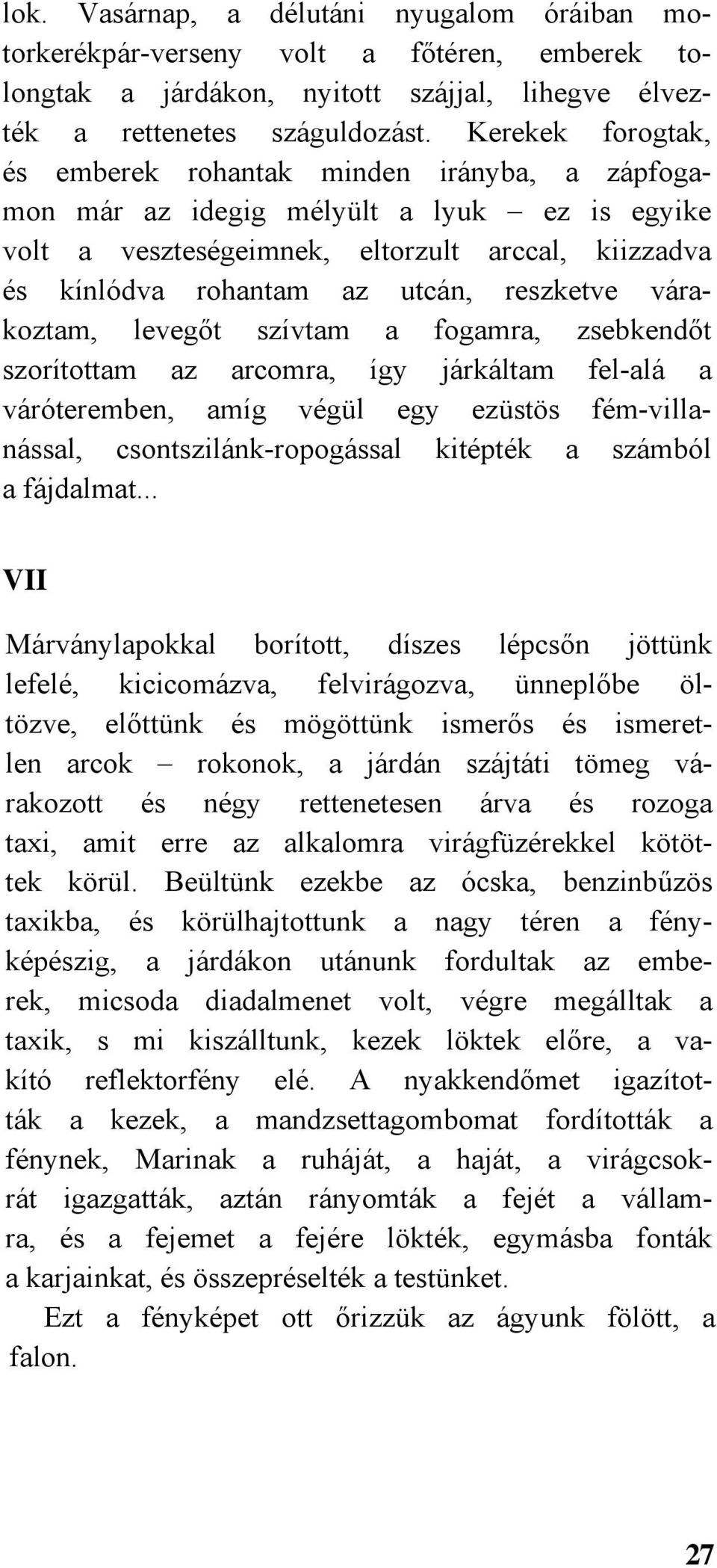 lok. Vasárnap, a délutáni nyugalom óráiban motorkerékpár-verseny volt a főtéren, emberek tolongtak a járdákon, nyitott szájjal, lihegve élvezték a rettenetes száguldozást. Kerekek forogtak, és emberek rohantak minden irányba, a zápfogamon már az idegig mélyült a lyuk – ez is egyike volt a veszteségeimnek, eltorzult arccal, kiizzadva és kínlódva rohantam az utcán, reszketve várakoztam, levegőt szívtam a fogamra, zsebkendőt szorítottam az arcomra, így járkáltam fel-alá a váróteremben, amíg végül egy ezüstös fém-villanással, csontszilánk-ropogással kitépték a számból a fájdalmat...

VII

Márványlapokkal borított, díszes lépcsőn jöttünk lefelé, kicicomázva, felvirágozva, ünneplőbe öltözve, előttünk és mögöttünk ismerős és ismeretlen arcok – rokonok, a járdán szájtáti tömeg várakozott és négy rettenetesen árva és rozoga taxi, amit erre az alkalomra virágfüzérekkel kötöttek körül. Beültünk ezekbe az ócska, benzinbűzös taxikba, és körülhajtottunk a nagy téren a fényképészig, a járdákon utánunk fordultak az emberek, micsoda diadalmenet volt, végre megálltak a taxik, s mi kiszálltunk, kezek löktek előre, a vakító reflektorfény elé. A nyakkendőmet igazították a kezek, a mandzsettagombomat fordították a fénynek, Marinak a ruháját, a haját, a virágcsokrát igazgatták, aztán rányomták a fejét a vállamra, és a fejemet a fejére lökték, egymásba fonták a karjainkat, és összepréselték a testünket.

Ezt a fényképet ott őrizzük az ágyunk fölött, a falon.

27